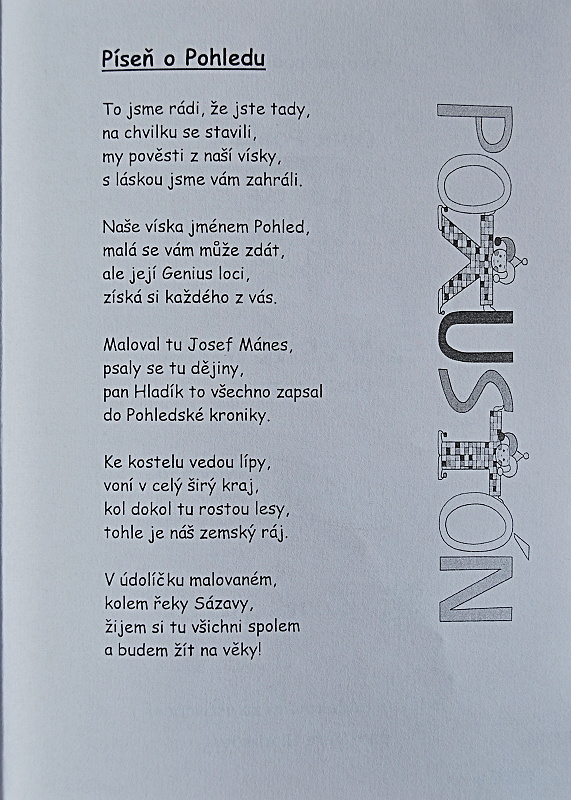 Píseň o Pohledu

To jsme rádi, že jste tady,
na chvilku se stavili,
my pověsti z naší vísky,
s láskou jsme vám zahráli.

Naše víska jménem Pohled,
malá se vám může zdát,
ale její Genius loci,
získá si každého z vás.

Maloval tu Josef Mánes,
psaly se tu dějiny,
pan Hladík to všechno zapsal
do Pohledské kroniky.

Ke kostelu vedou lípy,
voní v celý širý kraj,
kol dokol tu rostou lesy,
tohle je náš zemský ráj.

V údolíčku malovaném,
kolem řeky Sázavy,
žijem si tu všichni spolem
a budem žít na věky!

POKUSTÓN